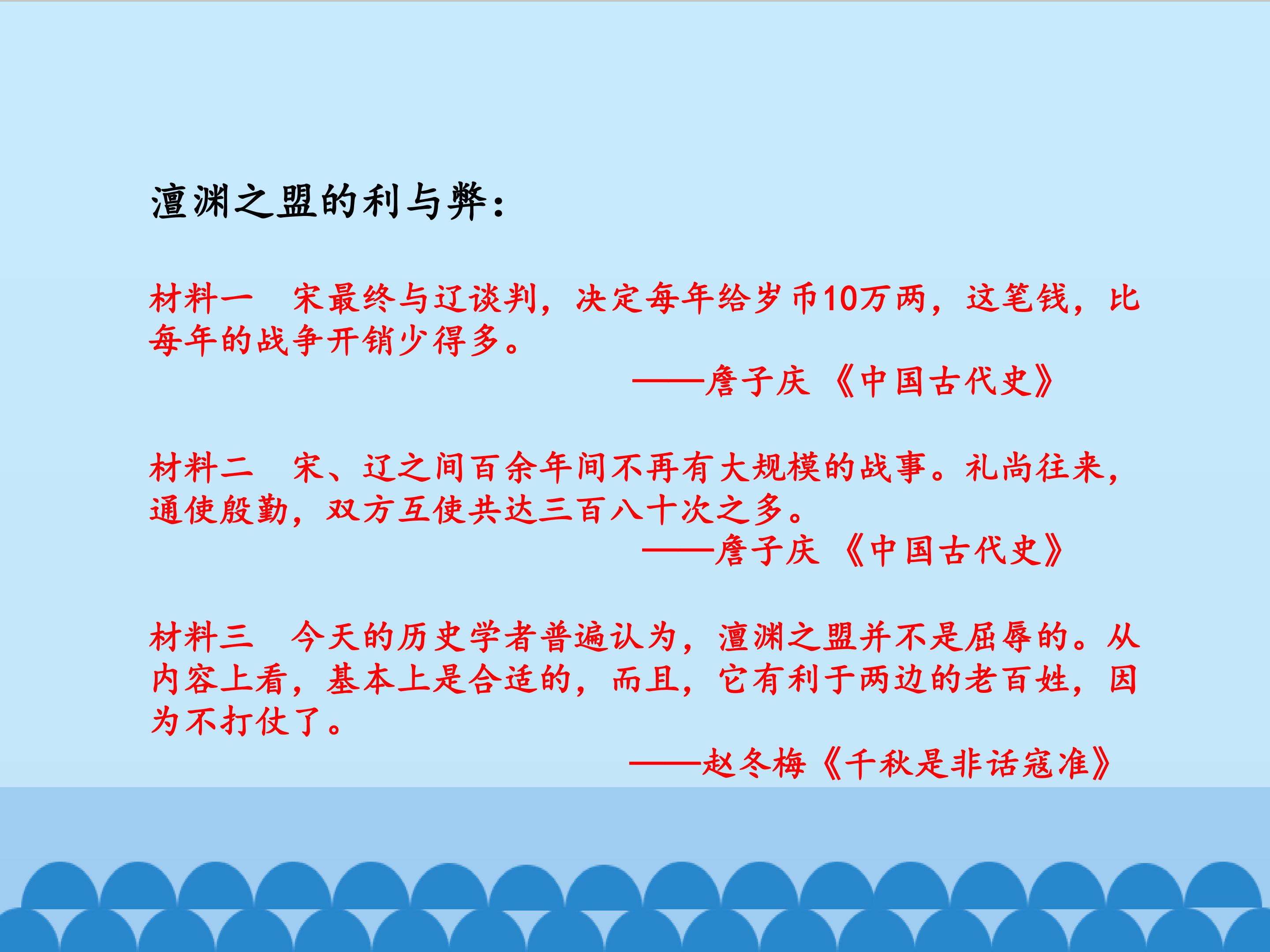 澶渊之盟的利与弊：

材料一 宋最终与辽谈判，决定每年给岁币10万两，这笔钱，比每年的战争开销少得多。

——詹子庆《中国古代史》

材料二 宋、辽之间百余年间不再有大规模的战事。礼尚往来，通使殷勤，双方互使共达三百八十次之多。

——詹子庆《中国古代史》

材料三 今天的历史学者普遍认为，澶渊之盟并不是屈辱的。从内容上看，基本上是合适的，而且，它有利于两边的老百姓，因为不打仗了。

——赵冬梅《千秋是非话寇准》